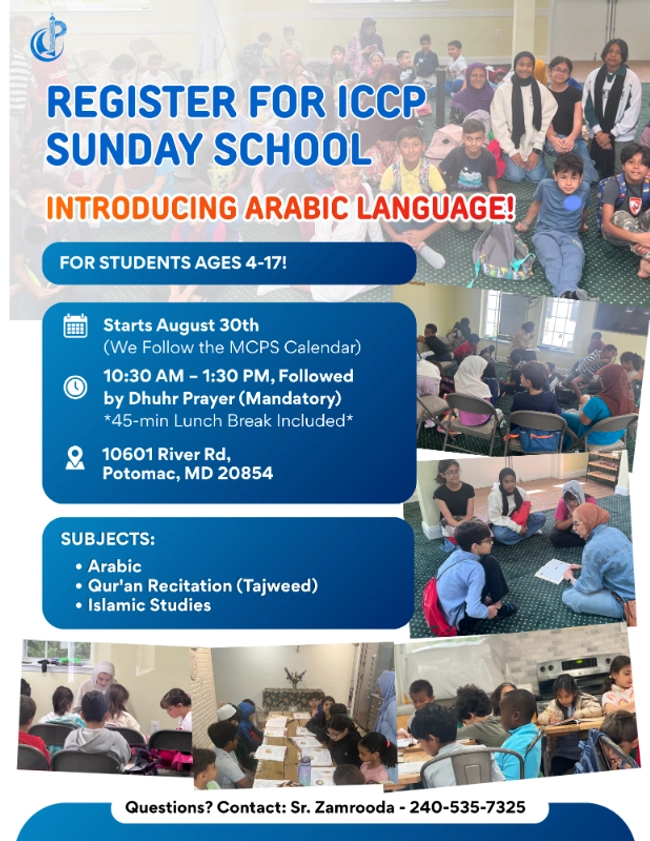 REGISTER FOR ICCP SUNDAY SCHOOL

INTRODUCING ARABIC LANGUAGE!

FOR STUDENTS AGES 4-17!

Starts August 30th
(We Follow the MCPS Calendar)

10:30 AM – 1:30 PM, Followed by Dhuhr Prayer (Mandatory)
*45-min Lunch Break Included*

10601 River Rd,
Potomac, MD 20854

SUBJECTS:
• Arabic
• Qur'an Recitation (Tajweed)
• Islamic Studies

Questions? Contact: Sr. Zamrooda - 240-535-7325